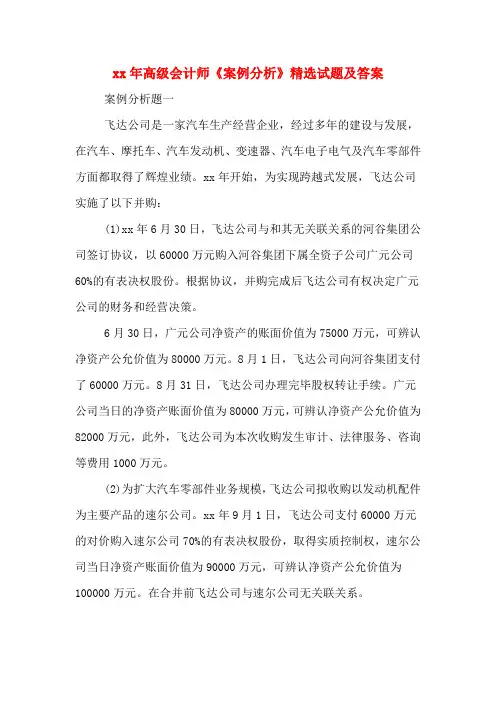 xx年高级会计师《案例分析》精选试题及答案

案例分析题一

飞达公司是一家汽车生产经营企业，经过多年的建设与发展，在汽车、摩托车、汽车发动机、变速器、汽车电子电气及汽车零部件方面都取得了辉煌业绩。xx年开始，为实现跨越式发展，飞达公司实施了以下并购：

(1)xx年6月30日，飞达公司与和其无关联关系的河谷集团公司签订协议，以60000万元购入河谷集团下属全资子公司广元公司60%的有表决权股份。根据协议，并购完成后飞达公司有权决定广元公司的财务和经营决策。

6月30日，广元公司净资产的账面价值为75000万元，可辨认净资产公允价值为80000万元。8月1日，飞达公司向河谷集团支付了60000万元。8月31日，飞达公司办理完毕股权转让手续。广元公司当日的净资产账面价值为80000万元，可辨认净资产公允价值为82000万元，此外，飞达公司为本次收购发生审计、法律服务、咨询等费用1000万元。

(2)为扩大汽车零部件业务规模，飞达公司拟收购以发动机配件为主要产品的速尔公司。xx年9月1日，飞达公司支付60000万元的对价购入速尔公司70%的有表决权股份，取得实质控制权，速尔公司当日净资产账面价值为90000万元，可辨认净资产公允价值为100000万元。在合并前飞达公司与速尔公司无关联关系。